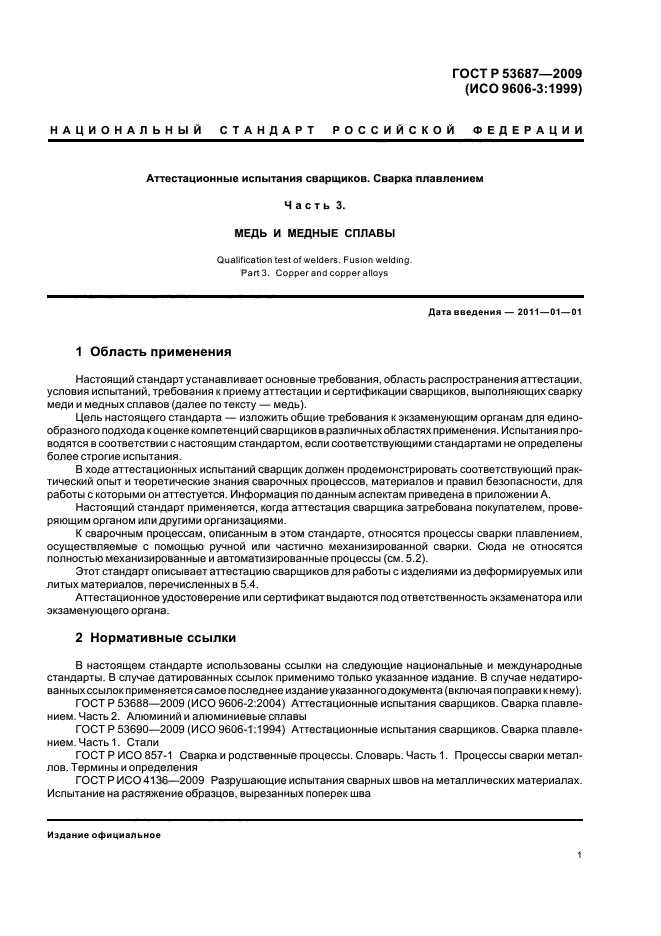 ГОСТ Р 53687—2009
(ИСО 9606-3:1999)

НАЦИОНАЛЬНЫЙ СТАНДАРТ РОССИЙСКОЙ ФЕДЕРАЦИИ

Аттестационные испытания сварщиков. Сварка плавлением

Часть 3.

МЕДЬ И МЕДНЫЕ СПЛАВЫ

Qualification test of welders. Fusion welding.
Part 3. Copper and copper alloys

Дата введения — 2011—01—01

1 Область применения

Настоящий стандарт устанавливает основные требования, область распространения аттестации, условия испытаний, требования к приему аттестации и сертификации сварщиков, выполняющих сварку меди и медных сплавов (далее по тексту — медь).

Цель настоящего стандарта — изложить общие требования к экзаменующим органам для единообразного подхода к оценке компетенций сварщиков в различных областях применения. Испытания проводятся в соответствии с настоящим стандартом, если соответствующими стандартами не определены более строгие испытания.

В ходе аттестационных испытаний сварщик должен продемонстрировать соответствующий практический опыт и теоретические знания сварочных процессов, материалов и правил безопасности, для работы с которыми он аттестуется. Информация по данным аспектам приведена в приложении А.

Настоящий стандарт применяется, когда аттестация сварщика затребована покупателем, проверяющим органом или другими организациями.

К сварочным процессам, описанным в этом стандарте, относятся процессы сварки плавлением, осуществляемые с помощью ручной или частично механизированной сварки. Сюда не относятся полностью механизированные и автоматизированные процессы (см. 5.2).

Этот стандарт описывает аттестацию сварщиков для работы с изделиями из деформируемых или литых материалов, перечисленных в 5.4.

Аттестационное удостоверение или сертификат выдаются под ответственность экзаменатора или экзаменующего органа.

2 Нормативные ссылки

В настоящем стандарте использованы ссылки на следующие национальные и международные стандарты. В случае датированных ссылок применимо только указанное издание. В случае недатированных ссылок применяется самое последнее издание указанного документа (включая поправки к нему).

ГОСТ Р 53688—2009 (ИСО 9606-2:2004) Аттестационные испытания сварщиков. Сварка плавлением. Часть 2. Алюминий и алюминиевые сплавы

ГОСТ Р 53690—2009 (ИСО 9606-1:1994) Аттестационные испытания сварщиков. Сварка плавлением. Часть 1. Стали

ГОСТ Р ИСО 857-1 Сварка и родственные процессы. Словарь. Часть 1. Процессы сварки металлов. Термины и определения

ГОСТ Р ИСО 4136—2009 Разрушающие испытания сварных швов на металлических материалах. Испытание на растяжение образцов, вырезанных поперек шва

Издание официальное

1